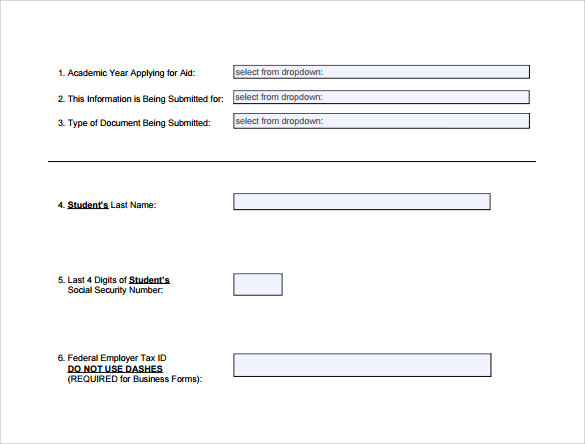 1. Academic Year Applying for Aid: select from dropdown:

2. This Information is Being Submitted for: select from dropdown:

3. Type of Document Being Submitted: select from dropdown:

4. Student's Last Name:

5. Last 4 Digits of Student's Social Security Number:

6. Federal Employer Tax ID
DO NOT USE DASHES
(REQUIRED for Business Forms):